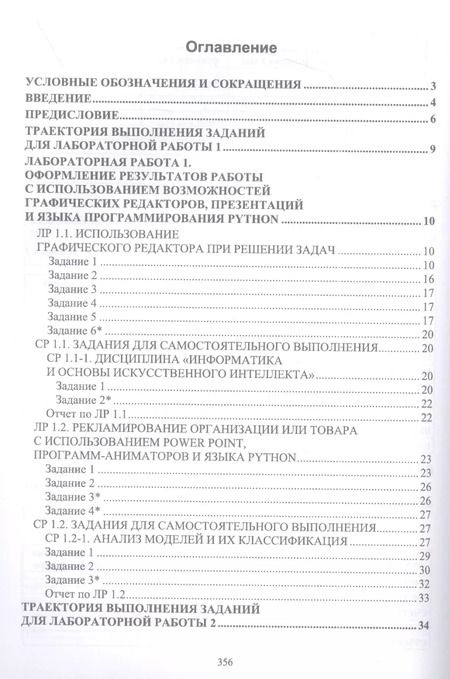 Оглавление

УСЛОВНЫЕ ОБОЗНАЧЕНИЯ И СОКРАЩЕНИЯ 3
ВВЕДЕНИЕ 4
ПРЕДИСЛОВИЕ 6
ТРАЕКТОРИЯ ВЫПОЛНЕНИЯ ЗАДАНИЙ
ДЛЯ ЛАБОРАТОРНОЙ РАБОТЫ 1 9
ЛАБОРАТОРНАЯ РАБОТА 1.
ОФОРМЛЕНИЕ РЕЗУЛЬТАТОВ РАБОТЫ
С ИСПОЛЬЗОВАНИЕМ ВОЗМОЖНОСТЕЙ
ГРАФИЧЕСКИХ РЕДАКТОРОВ, ПРЕЗЕНТАЦИЙ
И ЯЗЫКА ПРОГРАММИРОВАНИЯ PYTHON 10
ЛР 1.1. ИСПОЛЬЗОВАНИЕ
ГРАФИЧЕСКОГО РЕДАКТОРА ПРИ РЕШЕНИИ ЗАДАЧ 10
Задание 1 10
Задание 2 16
Задание 3 17
Задание 4 17
Задание 5 17
Задание 6* 20
СР 1.1. ЗАДАНИЯ ДЛЯ САМОСТОЯТЕЛЬНОГО ВЫПОЛНЕНИЯ 20
СР 1.1-1. ДИСЦИПЛИНА «ИНФОРМАТИКА
И ОСНОВЫ ИСКУССТВЕННОГО ИНТЕЛЛЕКТА» 20
Задание 1 20
Задание 2* 22
Отчет по ЛР 1.1 22
ЛР 1.2. РЕКЛАМИРОВАНИЕ ОРГАНИЗАЦИИ ИЛИ ТОВАРА
С ИСПОЛЬЗОВАНИЕМ POWER POINT,
ПРОГРАММ-АНИМАТОРОВ И ЯЗЫКА PYTHON 23
Задание 1 23
Задание 2 26
Задание 3* 26
Задание 4* 27
СР 1.2. ЗАДАНИЯ ДЛЯ САМОСТОЯТЕЛЬНОГО ВЫПОЛНЕНИЯ 27
СР 1.2-1. АНАЛИЗ МОДЕЛЕЙ И ИХ КЛАССИФИКАЦИЯ 27
Задание 1 29
Задание 2 30
Задание 3* 32
Отчет по ЛР 1.2 33
ТРАЕКТОРИЯ ВЫПОЛНЕНИЯ ЗАДАНИЙ
ДЛЯ ЛАБОРАТОРНОЙ РАБОТЫ 2 34

356